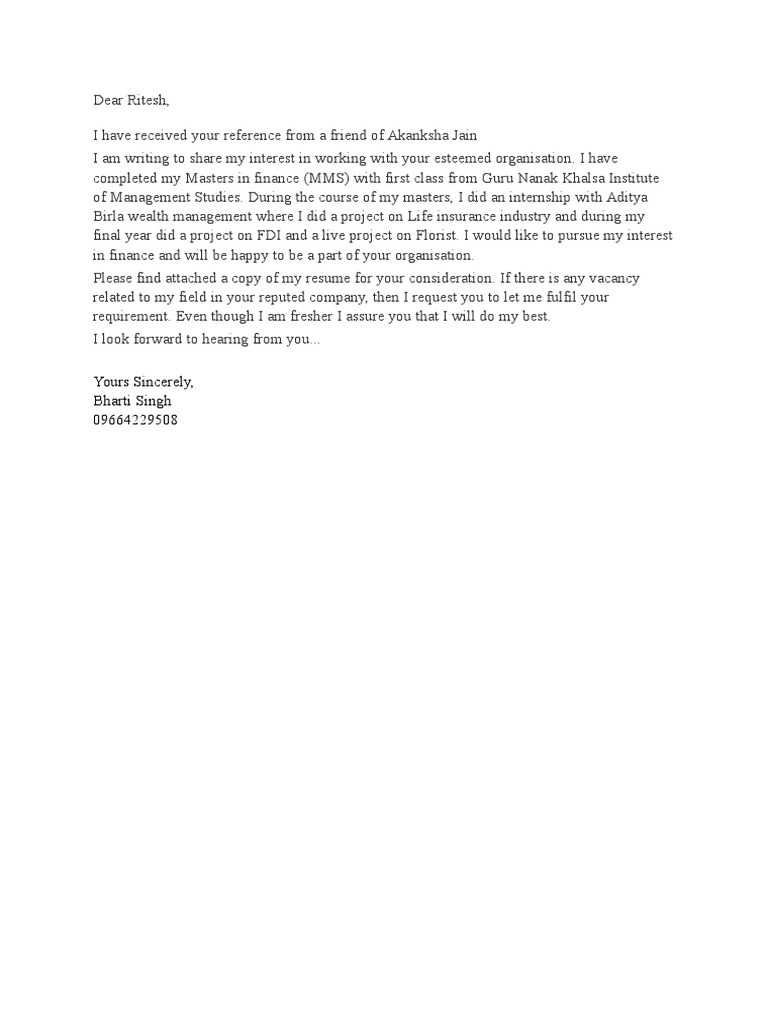 Dear Ritesh,

I have received your reference from a friend of Akanksha Jain

I am writing to share my interest in working with your esteemed organisation. I have completed my Masters in finance (MMS) with first class from Guru Nanak Khalsa Institute of Management Studies. During the course of my masters, I did an internship with Aditya Birla wealth management where I did a project on Life insurance industry and during my final year did a project on FDI and a live project on Florist. I would like to pursue my interest in finance and will be happy to be a part of your organisation.

Please find attached a copy of my resume for your consideration. If there is any vacancy related to my field in your reputed company, then I request you to let me fulfil your requirement. Even though I am fresher I assure you that I will do my best.

I look forward to hearing from you...

Yours Sincerely,
Bharti Singh
09664229508